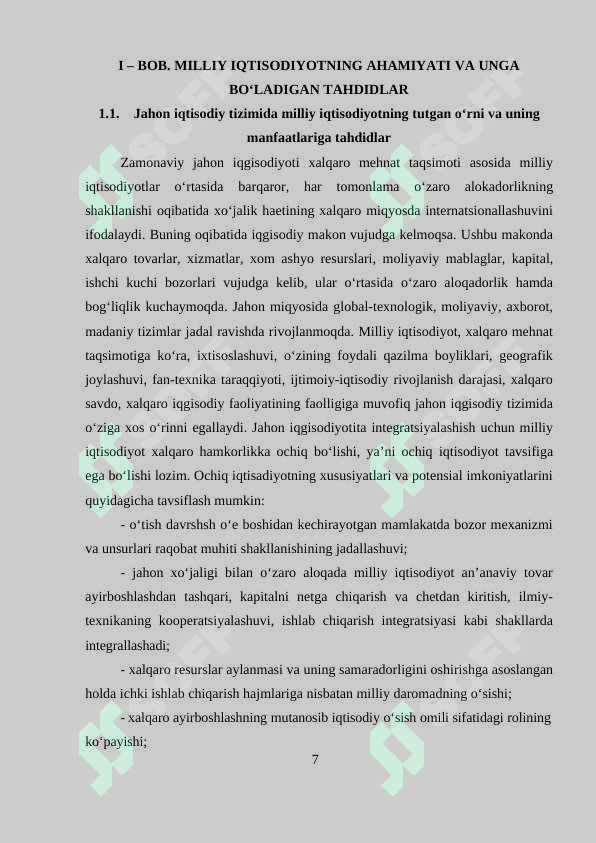 I – BOB. MILLIY IQTISODIYOTNING AHAMIYATI VA UNGA BO‘LADIGAN TAHDIDLAR

1.1. Jahon iqtisodiy tizimida milliy iqtisodiyotning tutgan o‘rni va uning manfaatlariga tahdidlar

Zamonaviy jahon iqgisodiyoti xalqaro mehnat taqsimoti asosida milliy iqtisodiyotlar o‘rtasida barqaror, har tomonlama o‘zaro alokadorlikning shakllanishi oqibatida xo‘jalik haetining xalqaro miqyosda internatsionallashuvini ifodalaydi. Buning oqibatida iqgisodiy makon vujudga kelmoqsa. Ushbu makonda xalqaro tovarlar, xizmatlar, xom ashyo resurslari, moliyaviy mablaglar, kapital, ishchi kuchi bozorlari vujudga kelib, ular o‘rtasida o‘zaro aloqadorlik hamda bog‘liqlik kuchaymoqda. Jahon miqyosida global-texnologik, moliyaviy, axborot, madaniy tizimlar jadal ravishda rivojlanmoqda. Milliy iqtisodiyot, xalqaro mehnat taqsimotiga ko‘ra, ixtisoslashuvi, o‘zining foydali qazilma boyliklari, geografik joylashuvi, fan-texnika taraqqiyoti, ijtimoiy-iqtisodiy rivojlanish darajasi, xalqaro savdo, xalqaro iqgisodiy faoliyatining faolligiga muvofiq jahon iqgisodiy tizimida o‘ziga xos o‘rinni egallaydi. Jahon iqgisodiyotita integratsiyalashish uchun milliy iqtisodiyot xalqaro hamkorlikka ochiq bo‘lishi, ya’ni ochiq iqtisodiyot tavsifiga ega bo‘lishi lozim. Ochiq iqtisadiyotning xususiyatlari va potensial imkoniyatlarini quyidagicha tavsiflash mumkin:

- o‘tish davrshsh o‘e boshidan kechirayotgan mamlakatda bozor mexanizmi va unsurlari raqobat muhiti shakllanishining jadallashuvi;

- jahon xo‘jaligi bilan o‘zaro aloqada milliy iqtisodiyot an’anaviy tovar ayirboshlashdan tashqari, kapitalni netga chiqarish va chetdan kiritish, ilmiy-texnikaning kooperatsiyalashuvi, ishlab chiqarish integratsiyasi kabi shakllarda integrallashadi;

- xalqaro resurslar aylanmasi va uning samaradorligini oshirishga asoslangan holda ichki ishlab chiqarish hajmlariga nisbatan milliy daromadning o‘sishi;

- xalqaro ayirboshlashning mutanosib iqtisodiy o‘sish omili sifatidagi rolining ko‘payishi;

7